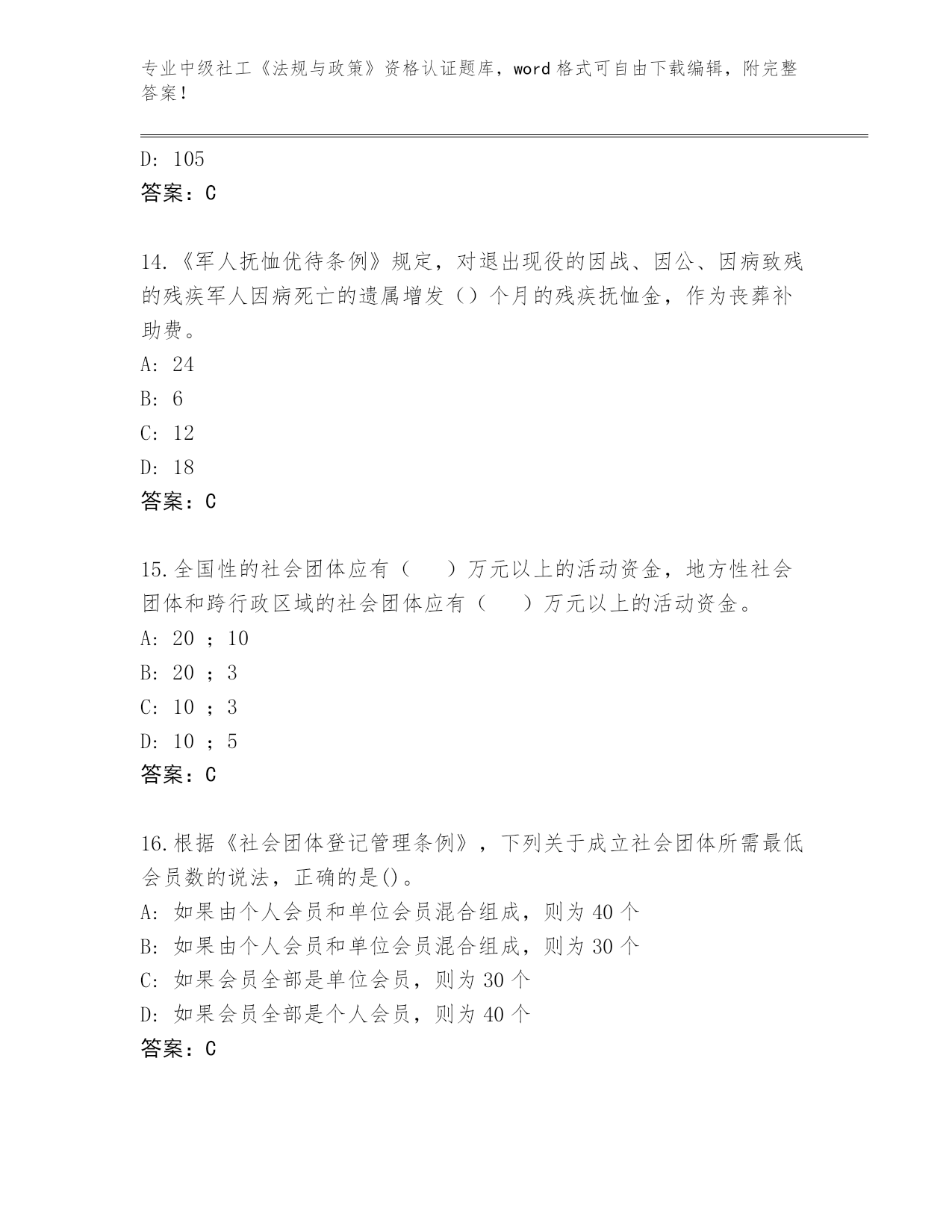 专业中级社工《法规与政策》资格认证题库，word 格式可自由下载编辑，附完整答案！

D: 105
答案：C

14.《军人抚恤优待条例》规定，对退出现役的因战、因公、因病致残的残疾军人因病死亡的遗属增发（）个月的残疾抚恤金，作为丧葬补助费。
A: 24
B: 6
C: 12
D: 18
答案：C

15.全国性的社会团体应有（　　）万元以上的活动资金，地方性社会团体和跨行政区域的社会团体应有（　　）万元以上的活动资金。
A: 20 ；10
B: 20 ；3
C: 10 ；3
D: 10 ；5
答案：C

16.根据《社会团体登记管理条例》，下列关于成立社会团体所需最低会员数的说法，正确的是()。
A: 如果由个人会员和单位会员混合组成，则为 40 个
B: 如果由个人会员和单位会员混合组成，则为 30 个
C: 如果会员全部是单位会员，则为 30 个
D: 如果会员全部是个人会员，则为 40 个
答案：C